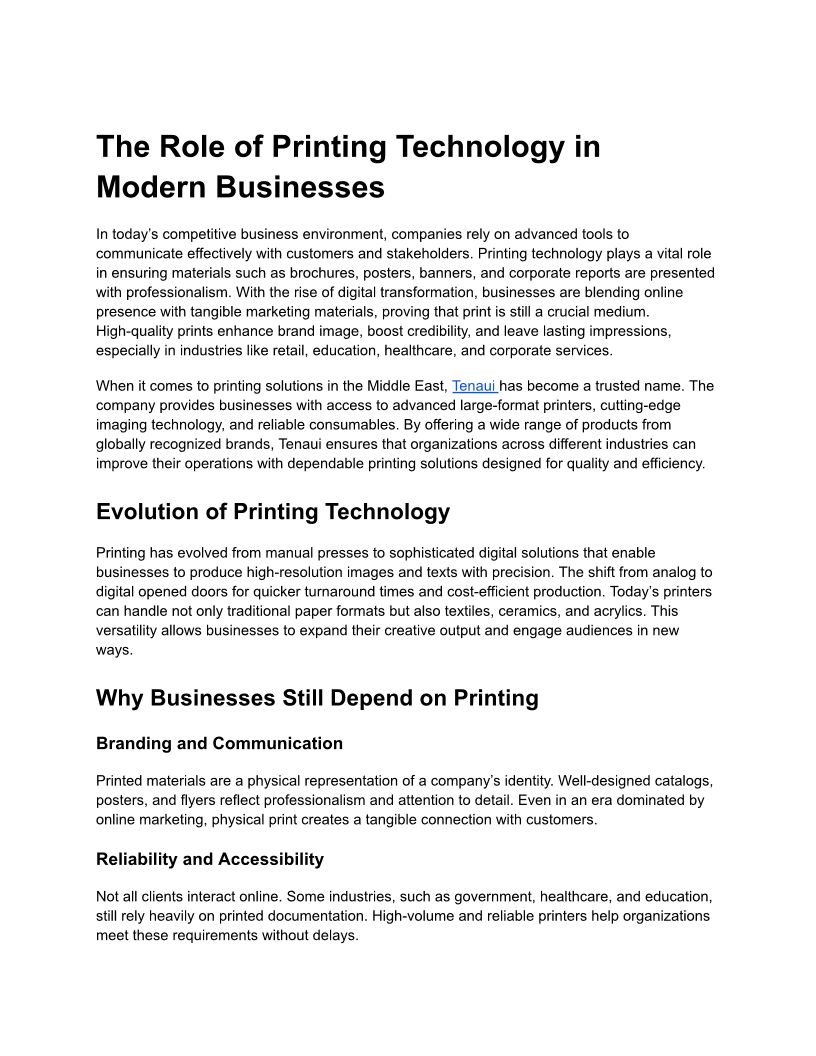 The Role of Printing Technology in Modern Businesses

In today's competitive business environment, companies rely on advanced tools to communicate effectively with customers and stakeholders. Printing technology plays a vital role in ensuring materials such as brochures, posters, banners, and corporate reports are presented with professionalism. With the rise of digital transformation, businesses are blending online presence with tangible marketing materials, proving that print is still a crucial medium. High-quality prints enhance brand image, boost credibility, and leave lasting impressions, especially in industries like retail, education, healthcare, and corporate services.

When it comes to printing solutions in the Middle East, Tenaui has become a trusted name. The company provides businesses with access to advanced large-format printers, cutting-edge imaging technology, and reliable consumables. By offering a wide range of products from globally recognized brands, Tenaui ensures that organizations across different industries can improve their operations with dependable printing solutions designed for quality and efficiency.

Evolution of Printing Technology

Printing has evolved from manual presses to sophisticated digital solutions that enable businesses to produce high-resolution images and texts with precision. The shift from analog to digital opened doors for quicker turnaround times and cost-efficient production. Today's printers can handle not only traditional paper formats but also textiles, ceramics, and acrylics. This versatility allows businesses to expand their creative output and engage audiences in new ways.

Why Businesses Still Depend on Printing

Branding and Communication

Printed materials are a physical representation of a company's identity. Well-designed catalogs, posters, and flyers reflect professionalism and attention to detail. Even in an era dominated by online marketing, physical print creates a tangible connection with customers.

Reliability and Accessibility

Not all clients interact online. Some industries, such as government, healthcare, and education, still rely heavily on printed documentation. High-volume and reliable printers help organizations meet these requirements without delays.